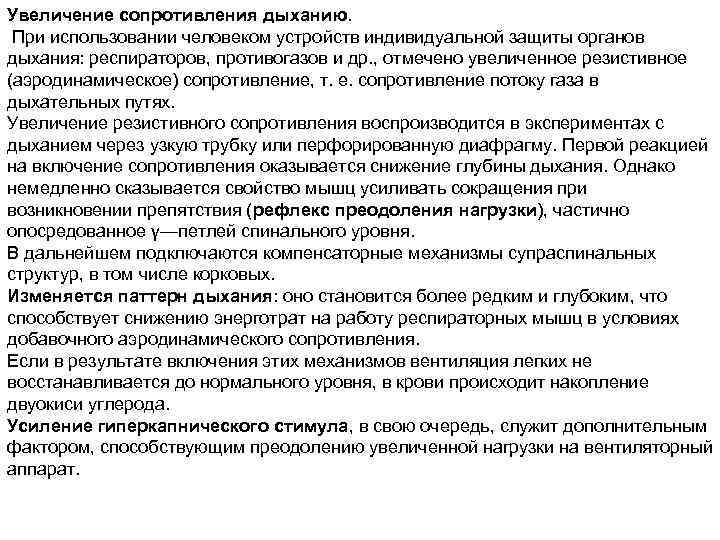 Увеличение сопротивления дыханию.
При использовании человеком устройств индивидуальной защиты органов дыхания: респираторов, противогазов и др., отмечено увеличенное резистивное (аэродинамическое) сопротивление, т. е. сопротивление потоку газа в дыхательных путях.
Увеличение резистивного сопротивления воспроизводится в экспериментах с дыханием через узкую трубку или перфорированную диафрагму. Первой реакцией на включение сопротивления оказывается снижение глубины дыхания. Однако немедленно сказывается свойство мышц усиливать сокращения при возникновении препятствия (рефлекс преодоления нагрузки), частично опосредованное γ—петлей спинального уровня.
В дальнейшем подключаются компенсаторные механизмы супраспинальных структур, в том числе корковых.
Изменяется паттерн дыхания: оно становится более редким и глубоким, что способствует снижению энерготрат на работу респираторных мышц в условиях добавочного аэродинамического сопротивления.
Если в результате включения этих механизмов вентиляция легких не восстанавливается до нормального уровня, в крови происходит накопление двуокиси углерода.
Усиление гиперкапнического стимула, в свою очередь, служит дополнительным фактором, способствующим преодолению увеличенной нагрузки на вентиляторный аппарат.